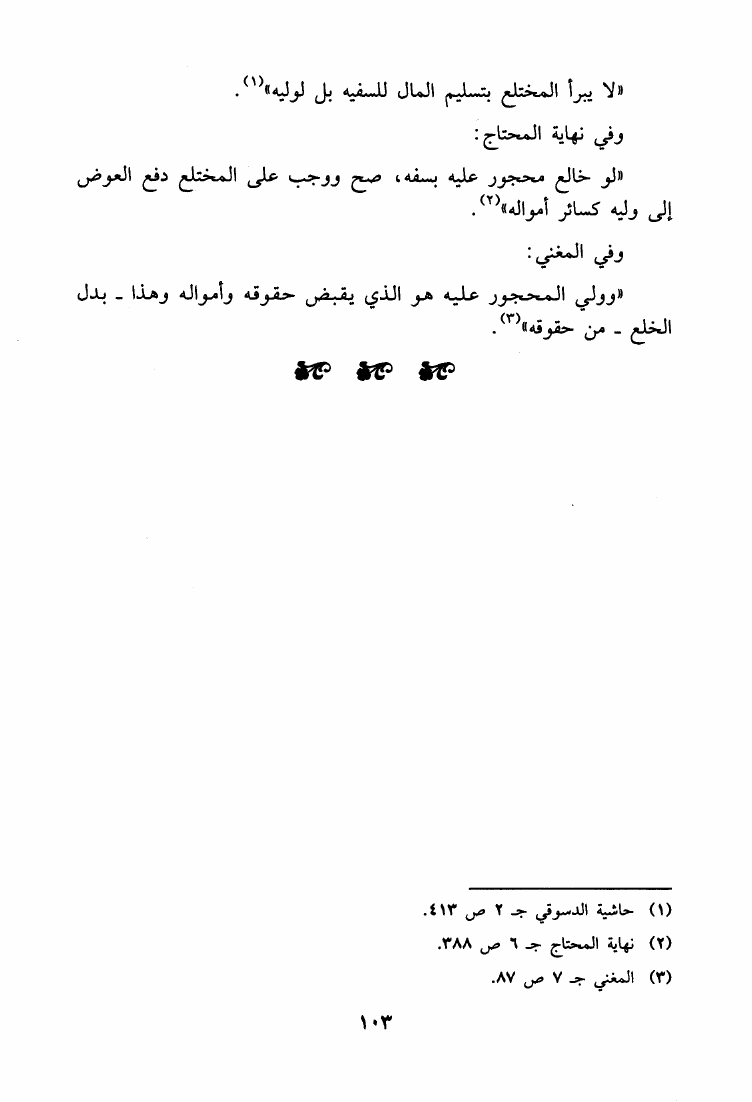 «لا يبرأ المختلع بتسليم المال للسفيه بل لوليه»$^{(١)}$.

وفي نهاية المحتاج:

«لو خالع محجور عليه بسفه، صح ووجب على المختلع دفع العوض إلى وليه كسائر أمواله»$^{(٢)}$.

وفي المغني:

«وولي المحجور عليه هو الذي يقبض حقوقه وأمواله وهذا - بدل الخلع - من حقوقه»$^{(٣)}$.

(١) حاشية الدسوقي جـ ٢ ص ٤١٣.

(٢) نهاية المحتاج جـ ٦ ص ٣٨٨.

(٣) المغني جـ ٧ ص ٨٧.

١٠٣